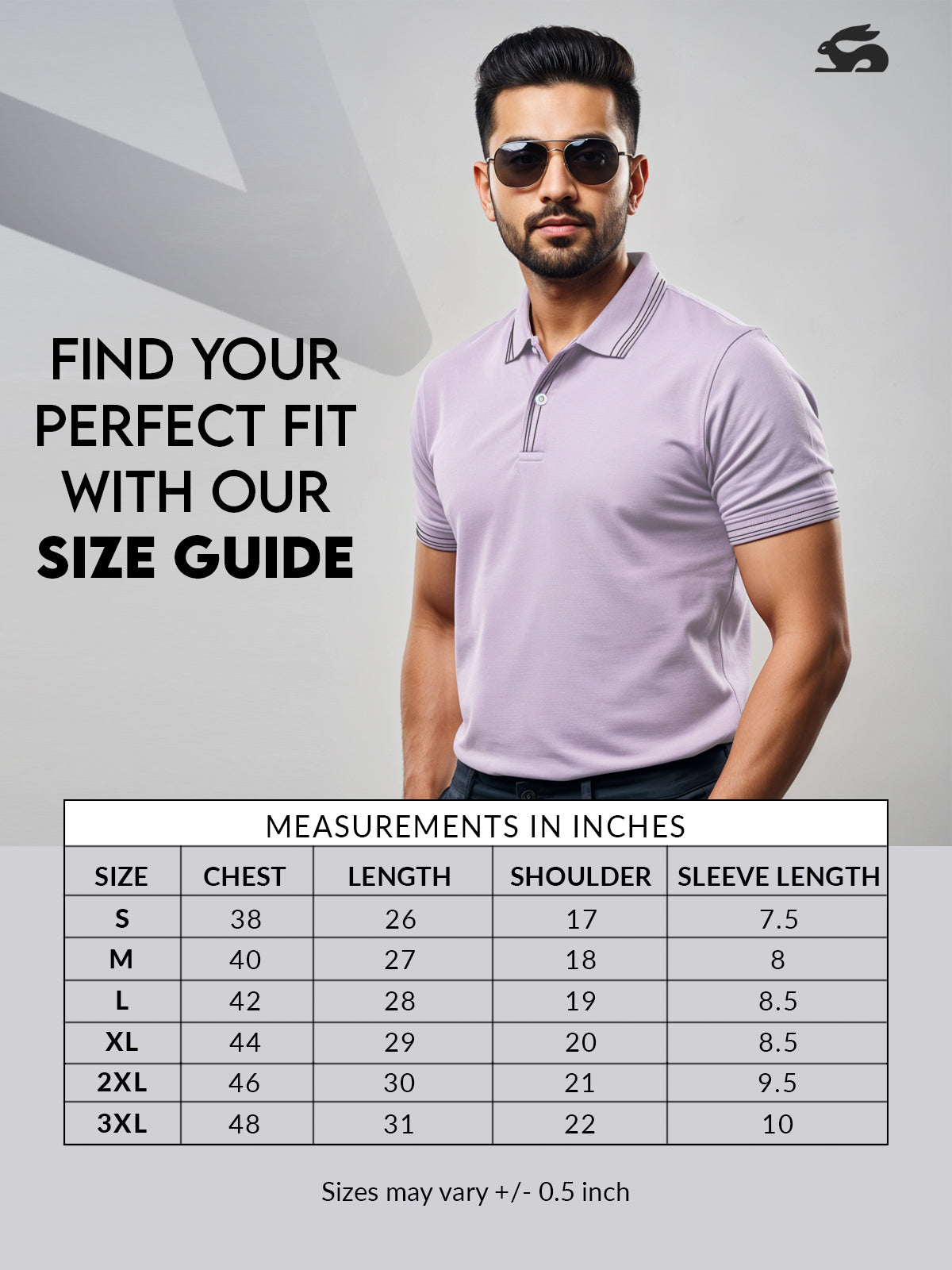 FIND YOUR PERFECT FIT WITH OUR SIZE GUIDE

MEASUREMENTS IN INCHES

| SIZE | CHEST | LENGTH | SHOULDER | SLEEVE LENGTH |
|---|---|---|---|---|
| S | 38 | 26 | 17 | 7.5 |
| M | 40 | 27 | 18 | 8 |
| L | 42 | 28 | 19 | 8.5 |
| XL | 44 | 29 | 20 | 8.5 |
| 2XL | 46 | 30 | 21 | 9.5 |
| 3XL | 48 | 31 | 22 | 10 |

Sizes may vary +/- 0.5 inch